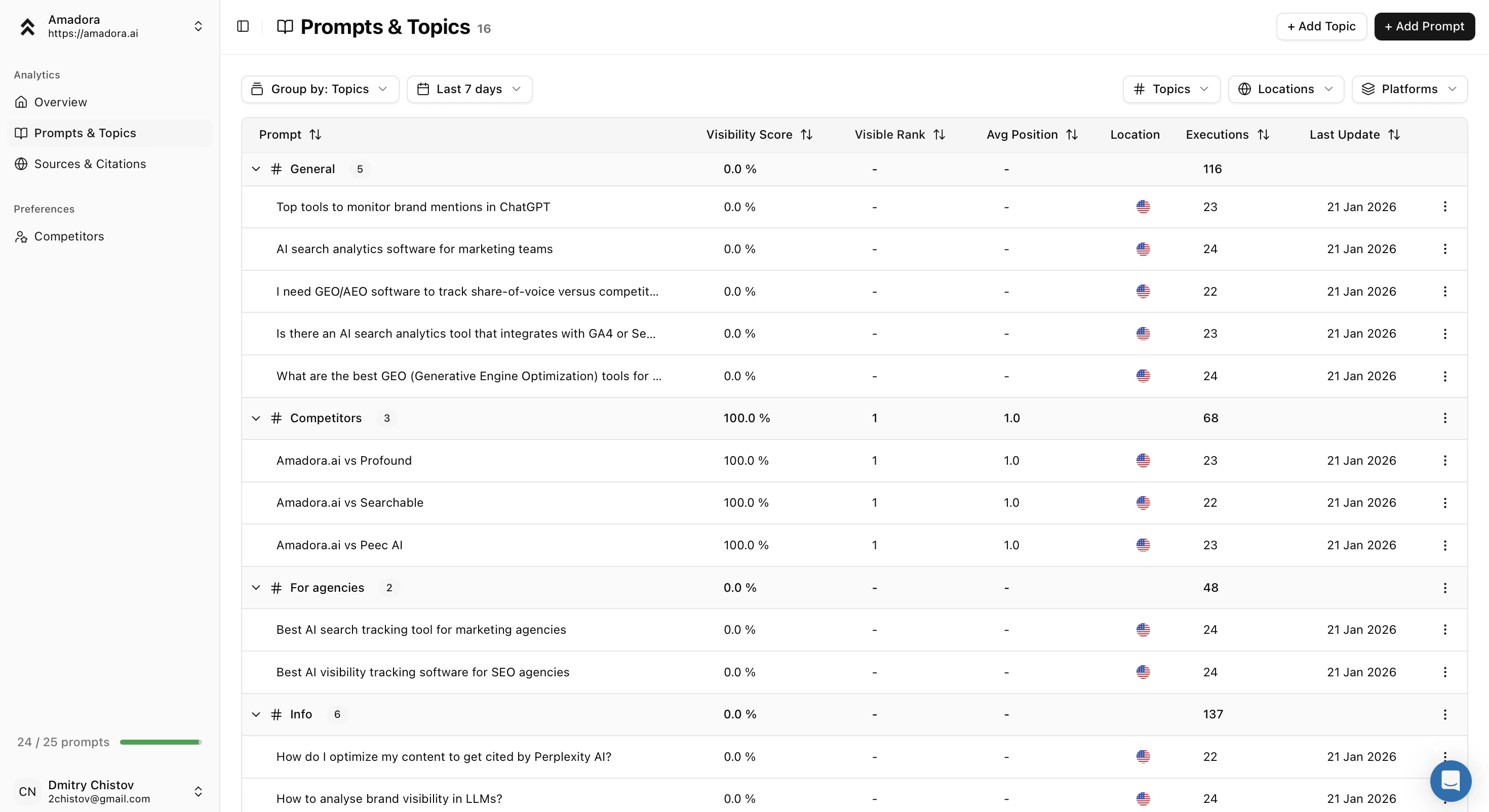 Amadora
https://amadora.ai

Analytics
Overview
Prompts & Topics
Sources & Citations

Preferences
Competitors

24 / 25 prompts

CN Dmitry Chistov
2chistov@gmail.com

Prompts & Topics 16

+ Add Topic
+ Add Prompt

Group by: Topics
Last 7 days
Topics
Locations
Platforms

| Prompt | Visibility Score | Visible Rank | Avg Position | Location | Executions | Last Update |
|---|---|---|---|---|---|---|
| # General 5 | 0.0 % | - | - | | 116 | |
| Top tools to monitor brand mentions in ChatGPT | 0.0 % | - | - | | 23 | 21 Jan 2026 |
| AI search analytics software for marketing teams | 0.0 % | - | - | | 24 | 21 Jan 2026 |
| I need GEO/AEO software to track share-of-voice versus competit... | 0.0 % | - | - | | 22 | 21 Jan 2026 |
| Is there an AI search analytics tool that integrates with GA4 or Se... | 0.0 % | - | - | | 23 | 21 Jan 2026 |
| What are the best GEO (Generative Engine Optimization) tools for ... | 0.0 % | - | - | | 24 | 21 Jan 2026 |
| # Competitors 3 | 100.0 % | 1 | 1.0 | | 68 | |
| Amadora.ai vs Profound | 100.0 % | 1 | 1.0 | | 23 | 21 Jan 2026 |
| Amadora.ai vs Searchable | 100.0 % | 1 | 1.0 | | 22 | 21 Jan 2026 |
| Amadora.ai vs Peec AI | 100.0 % | 1 | 1.0 | | 23 | 21 Jan 2026 |
| # For agencies 2 | 0.0 % | - | - | | 48 | |
| Best AI search tracking tool for marketing agencies | 0.0 % | - | - | | 24 | 21 Jan 2026 |
| Best AI visibility tracking software for SEO agencies | 0.0 % | - | - | | 24 | 21 Jan 2026 |
| # Info 6 | 0.0 % | - | - | | 137 | |
| How do I optimize my content to get cited by Perplexity AI? | 0.0 % | - | - | | 22 | 21 Jan 2026 |
| How to analyse brand visibility in LLMs? | 0.0 % | - | - | | 24 | 21 Jan 2026 |